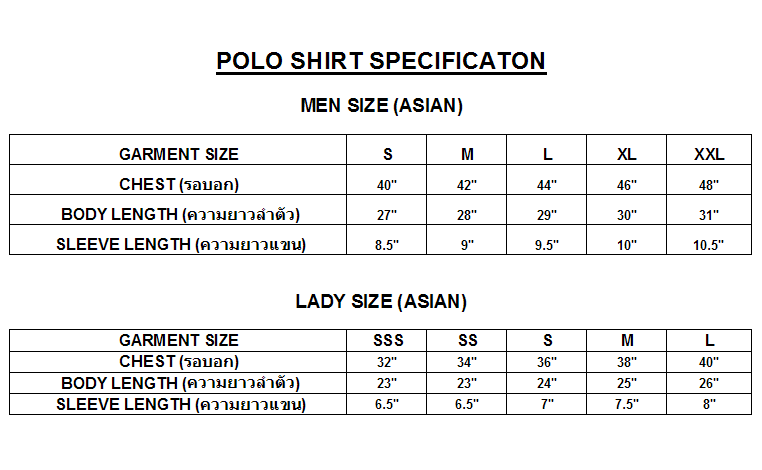 POLO SHIRT SPECIFICATON

MEN SIZE (ASIAN)

| GARMENT SIZE | S | M | L | XL | XXL |
|---|---|---|---|---|---|
| CHEST (รอบอก) | 40" | 42" | 44" | 46" | 48" |
| BODY LENGTH (ความยาวลำตัว) | 27" | 28" | 29" | 30" | 31" |
| SLEEVE LENGTH (ความยาวแขน) | 8.5" | 9" | 9.5" | 10" | 10.5" |

LADY SIZE (ASIAN)

| GARMENT SIZE | SSS | SS | S | M | L |
|---|---|---|---|---|---|
| CHEST (รอบอก) | 32" | 34" | 36" | 38" | 40" |
| BODY LENGTH (ความยาวลำตัว) | 23" | 23" | 24" | 25" | 26" |
| SLEEVE LENGTH (ความยาวแขน) | 6.5" | 6.5" | 7" | 7.5" | 8" |